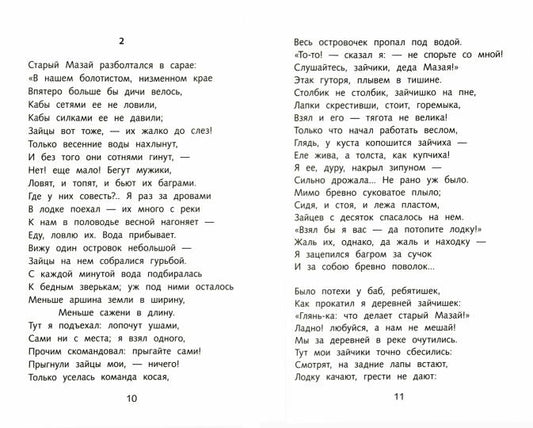 2

Старый Мазай разболтался в сарае:
«В нашем болотистом, низменном крае
Впятеро больше бы дичи велось,
Кабы сетями ее не ловили,
Кабы силками ее не давили;
Зайцы вот тоже, — их жалко до слез!
Только весенние воды нахлынут,
И без того они сотнями гинут, —
Нет! еще мало! Бегут мужики,
Ловят, и топят, и бьют их баграми.
Где у них совесть?.. Я раз за дровами
В лодке поехал — их много с реки
К нам в половодье весной нагоняет —
Еду, ловлю их. Вода прибывает.
Вижу один островок небольшой —
Зайцы на нем собралися гурьбой.
С каждой минутой вода подбиралась
К бедным зверькам; уж под ними осталось
Меньше аршина земли в ширину,
Меньше сажени в длину.
Тут я подъехал: лопочут ушами,
Сами ни с места; я взял одного,
Прочим скомандовал: прыгайте сами!
Прыгнули зайцы мои, — ничего!
Только уселась команда косая,

10

Весь островочек пропал под водой.
«То-то! — сказал я: — не спорьте со мной!
Слушайтесь, зайчики, деда Мазая!»
Этак гуторя, плывем в тишине.
Столбик не столбик, зайчишко на пне,
Лапки скрестивши, стоит, горемыка,
Взял и его — тягота не велика!
Только что начал работать веслом,
Глядь, у куста копошится зайчиха —
Еле жива, а толста, как купчиха!
Я ее, дуру, накрыл зипуном —
Сильно дрожала... Не рано уж было.
Мимо бревно суковатое плыло;
Сидя, и стоя, и лежа пластом,
Зайцев с десяток спасалось на нем.
«Взял бы я вас — да потопите лодку!»
Жаль их, однако, да жаль и находку —
Я зацепился багром за сучок
И за собою бревно поволок...

Было потехи у баб, ребятишек,
Как прокатил я деревней зайчишек:
«Глянь-ка: что делает старый Мазай!»
Ладно! любуйся, а нам не мешай!
Мы за деревней в реке очутились.
Тут мои зайчики точно сбесились:
Смотрят, на задние лапы встают,
Лодку качают, грести не дают:

11